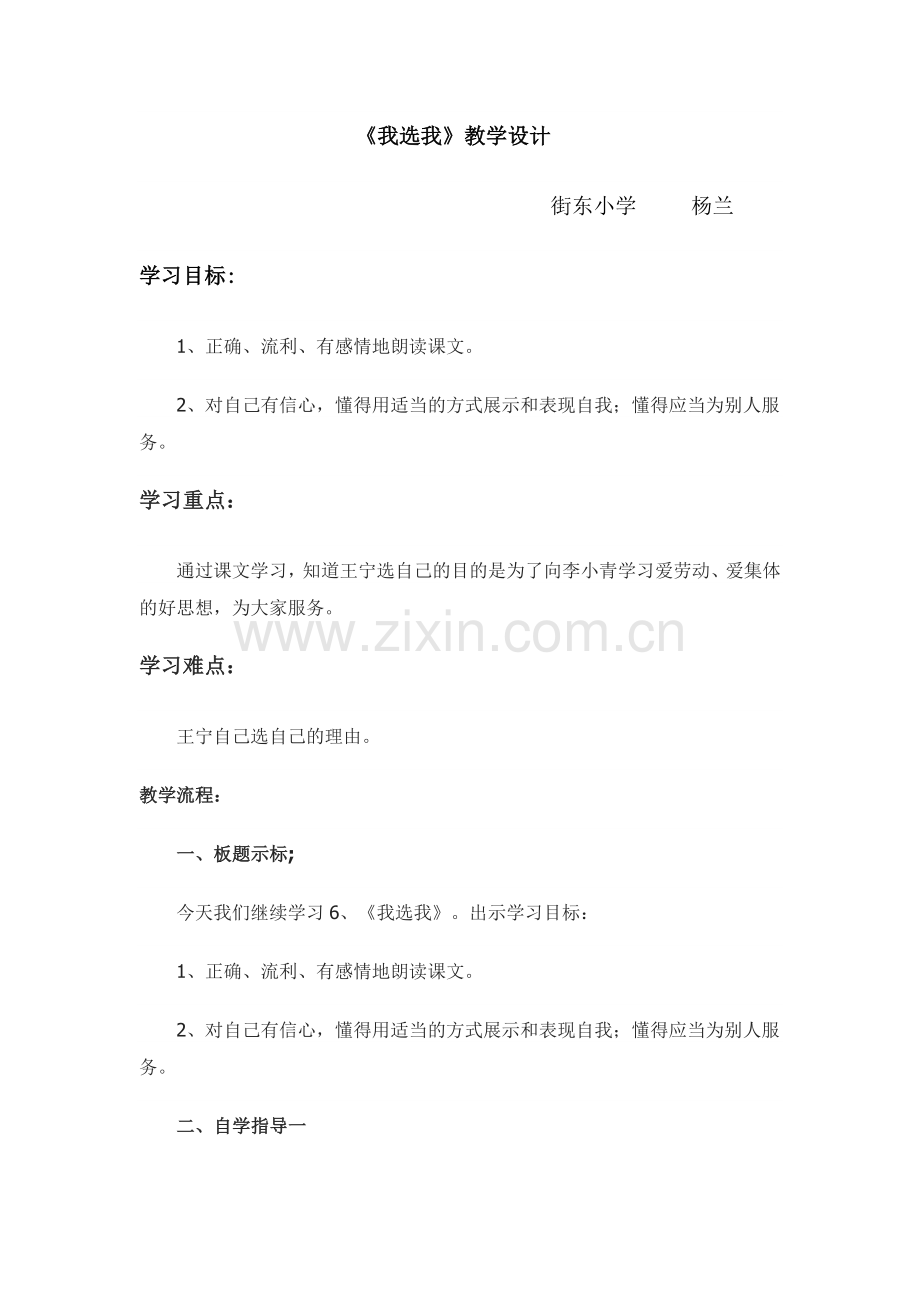 《我选我》教学设计

街东小学　　杨兰

学习目标：

1、正确、流利、有感情地朗读课文。

2、对自己有信心，懂得用适当的方式展示和表现自我；懂得应当为别人服务。

学习重点：

通过课文学习，知道王宁选自己的目的是为了向李小青学习爱劳动、爱集体的好思想，为大家服务。

www.zixin.com.cn

学习难点：

王宁自己选自己的理由。

教学流程：

一、板题示标;

今天我们继续学习 6、《我选我》。出示学习目标：

1、正确、流利、有感情地朗读课文。

2、对自己有信心，懂得用适当的方式展示和表现自我；懂得应当为别人服务。

二、自学指导一